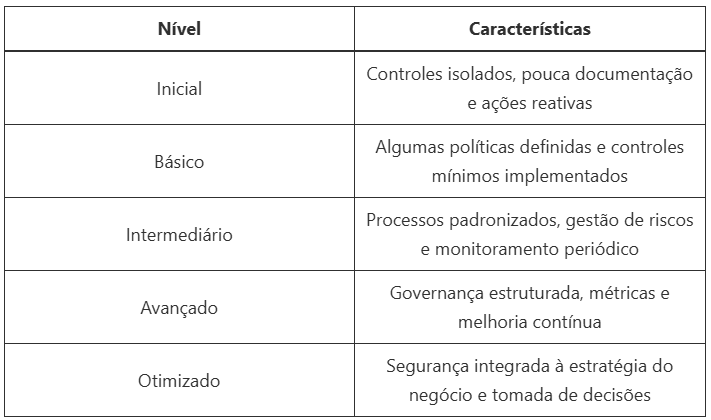 | Nível | Características |
|---|---|
| Inicial | Controles isolados, pouca documentação e ações reativas |
| Básico | Algumas políticas definidas e controles mínimos implementados |
| Intermediário | Processos padronizados, gestão de riscos e monitoramento periódico |
| Avançado | Governança estruturada, métricas e melhoria contínua |
| Otimizado | Segurança integrada à estratégia do negócio e tomada de decisões |